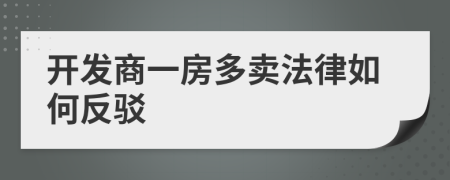 开发商一房多卖法律如何反驳